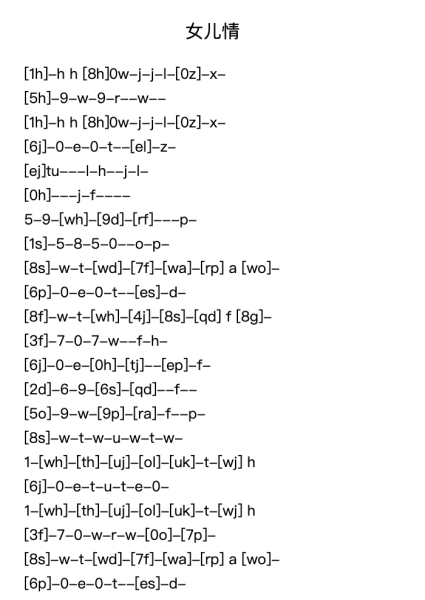 女儿情

[1h]–h h [8h]0w–j–j–l–[0z]–x–
[5h]–9–w–9–r––w––
[1h]–h h [8h]0w–j–j–l–[0z]–x–
[6j]–0–e–0–t––[el]–z–
[ej]tu–––l–h––j–l–
[0h]–––j–f––––
5–9–[wh]–[9d]–[rf]–––p–
[1s]–5–8–5–0––o–p–
[8s]–w–t–[wd]–[7f]–[wa]–[rp] a [wo]–
[6p]–0–e–0–t––[es]–d–
[8f]–w–t–[wh]–[4j]–[8s]–[qd] f [8g]–
[3f]–7–0–7–w––f–h–
[6j]–0–e–[0h]–[tj]––[ep]–f–
[2d]–6–9–[6s]–[qd]––f––
[5o]–9–w–[9p]–[ra]–f––p–
[8s]–w–t–w–u–w–t–w–
1–[wh]–[th]–[uj]–[ol]–[uk]–t–[wj] h
[6j]–0–e–t–u–t–e–0–
1–[wh]–[th]–[uj]–[ol]–[uk]–t–[wj] h
[3f]–7–0–w–r–w–[0o]–[7p]–
[8s]–w–t–[wd]–[7f]–[wa]–[rp] a [wo]–
[6p]–0–e–0–t––[es]–d–